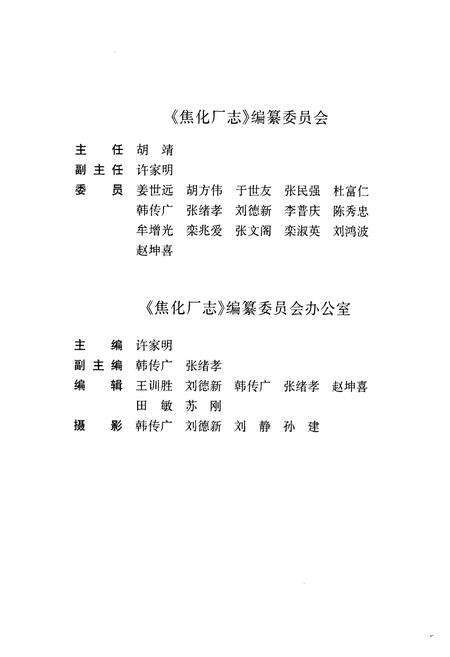 《焦化厂志》编纂委员会

主　任　胡　靖
副主任　许家明
委　员　姜世远　胡方伟　于世友　张民强　杜富仁
韩传广　张绪孝　刘德新　李普庆　陈秀忠
牟增光　栾兆爱　张文阁　栾淑英　刘鸿波
赵坤喜

《焦化厂志》编纂委员会办公室

主　编　许家明
副主编　韩传广　张绪孝
编　辑　王训胜　刘德新　韩传广　张绪孝　赵坤喜
田　敏　苏　刚
摄　影　韩传广　刘德新　刘　静　孙　建